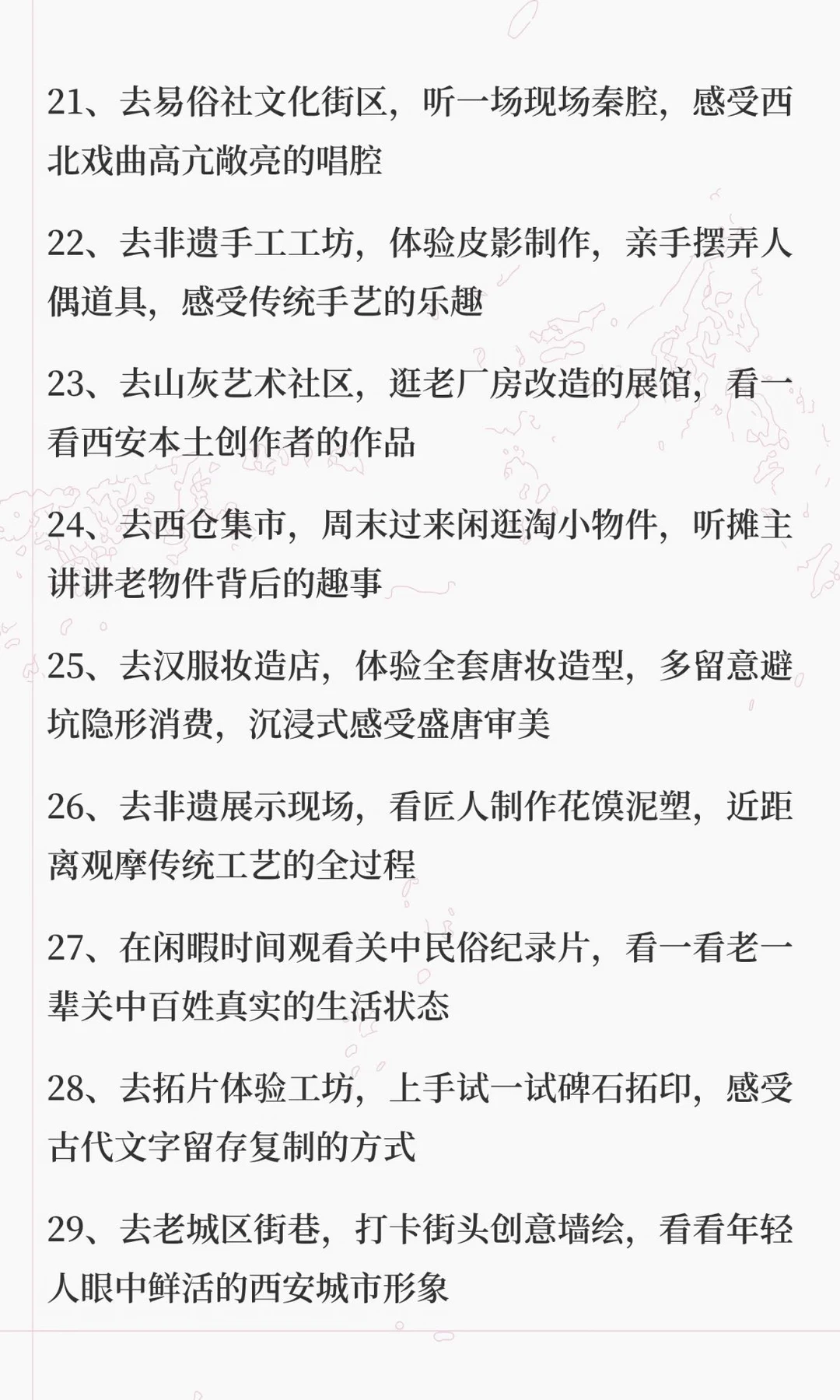 21、去易俗社文化街区，听一场现场秦腔，感受西北戏曲高亢敞亮的唱腔

22、去非遗手工工坊，体验皮影制作，亲手摆弄人偶道具，感受传统手艺的乐趣

23、去山灰艺术社区，逛老厂房改造的展馆，看一看西安本土创作者的作品

24、去西仓集市，周末过来闲逛淘小物件，听摊主讲讲老物件背后的趣事

25、去汉服妆造店，体验全套唐妆造型，多留意避坑隐形消费，沉浸式感受盛唐审美

26、去非遗展示现场，看匠人制作花馍泥塑，近距离观摩传统工艺的全过程

27、在闲暇时间观看关中民俗纪录片，看一看老一辈关中百姓真实的生活状态

28、去拓片体验工坊，上手试一试碑石拓印，感受古代文字留存复制的方式

29、去老城区街巷，打卡街头创意墙绘，看看年轻人眼中鲜活的西安城市形象